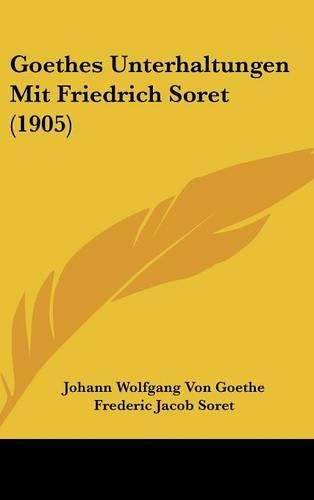 Goethes Unterhaltungen Mit Friedrich Soret (1905)

Johann Wolfgang Von Goethe
Frederic Jacob Soret